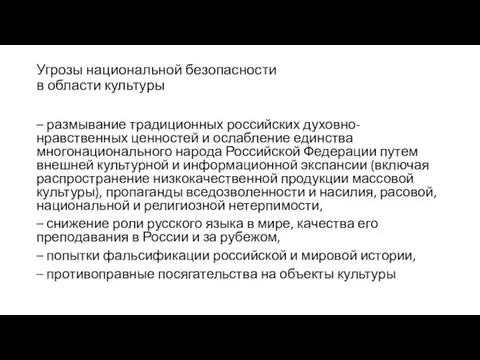 Угрозы национальной безопасности
в области культуры

– размывание традиционных российских духовно-нравственных ценностей и ослабление единства многонационального народа Российской Федерации путем внешней культурной и информационной экспансии (включая распространение низкокачественной продукции массовой культуры), пропаганды вседозволенности и насилия, расовой, национальной и религиозной нетерпимости,

– снижение роли русского языка в мире, качества его преподавания в России и за рубежом,

– попытки фальсификации российской и мировой истории,

– противоправные посягательства на объекты культуры